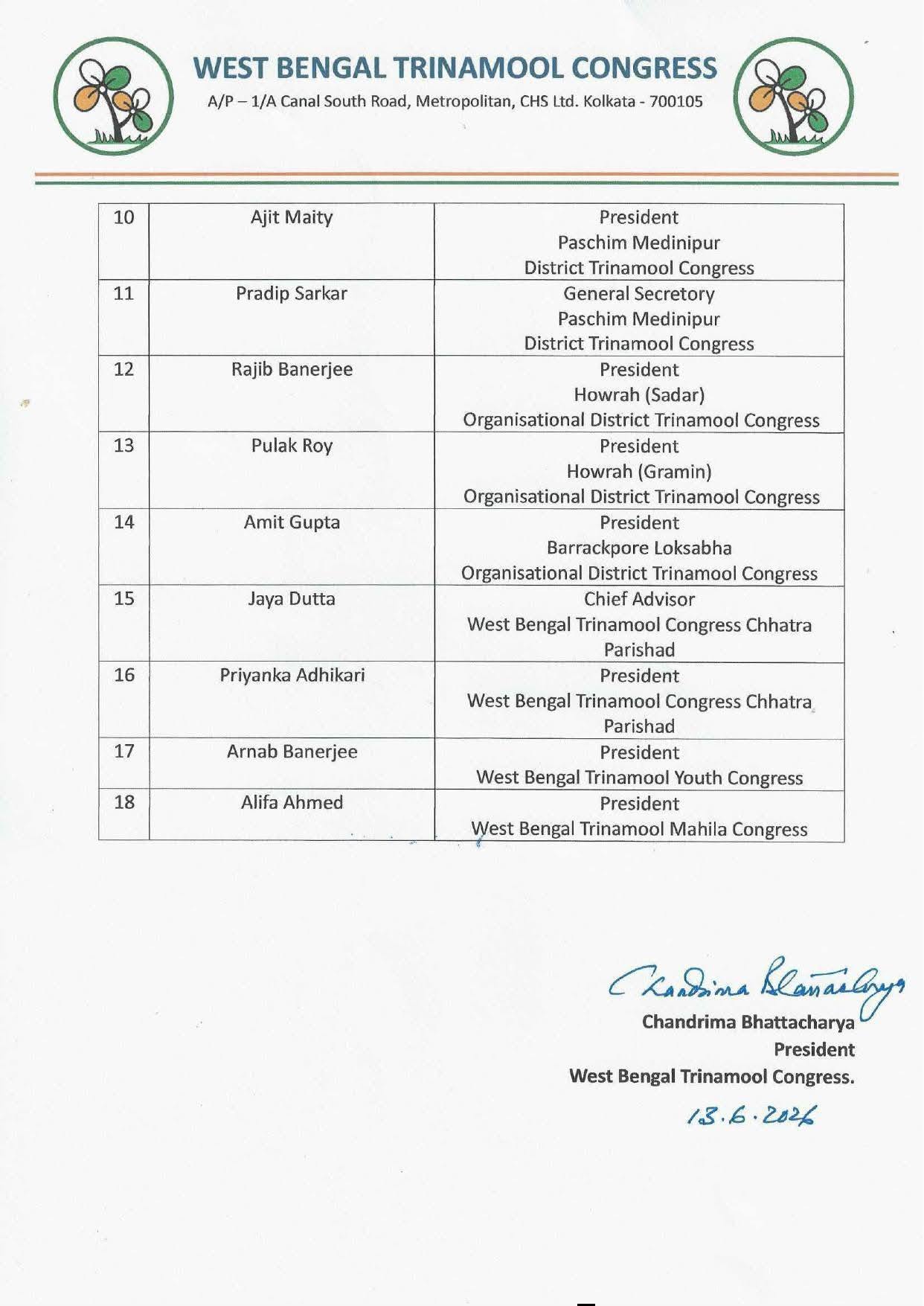 WEST BENGAL TRINAMOOL CONGRESS
A/P – 1/A Canal South Road, Metropolitan, CHS Ltd. Kolkata - 700105

| 10 | Ajit Maity | President Paschim Medinipur District Trinamool Congress |
|---|---|---|
| 11 | Pradip Sarkar | General Secretory Paschim Medinipur District Trinamool Congress |
| 12 | Rajib Banerjee | President Howrah (Sadar) Organisational District Trinamool Congress |
| 13 | Pulak Roy | President Howrah (Gramin) Organisational District Trinamool Congress |
| 14 | Amit Gupta | President Barrackpore Loksabha Organisational District Trinamool Congress |
| 15 | Jaya Dutta | Chief Advisor West Bengal Trinamool Congress Chhatra Parishad |
| 16 | Priyanka Adhikari | President West Bengal Trinamool Congress Chhatra Parishad |
| 17 | Arnab Banerjee | President West Bengal Trinamool Youth Congress |
| 18 | Alifa Ahmed | President West Bengal Trinamool Mahila Congress |

Chandrima Bhattacharya
Chandrima Bhattacharya
President
West Bengal Trinamool Congress.
13.6.2026